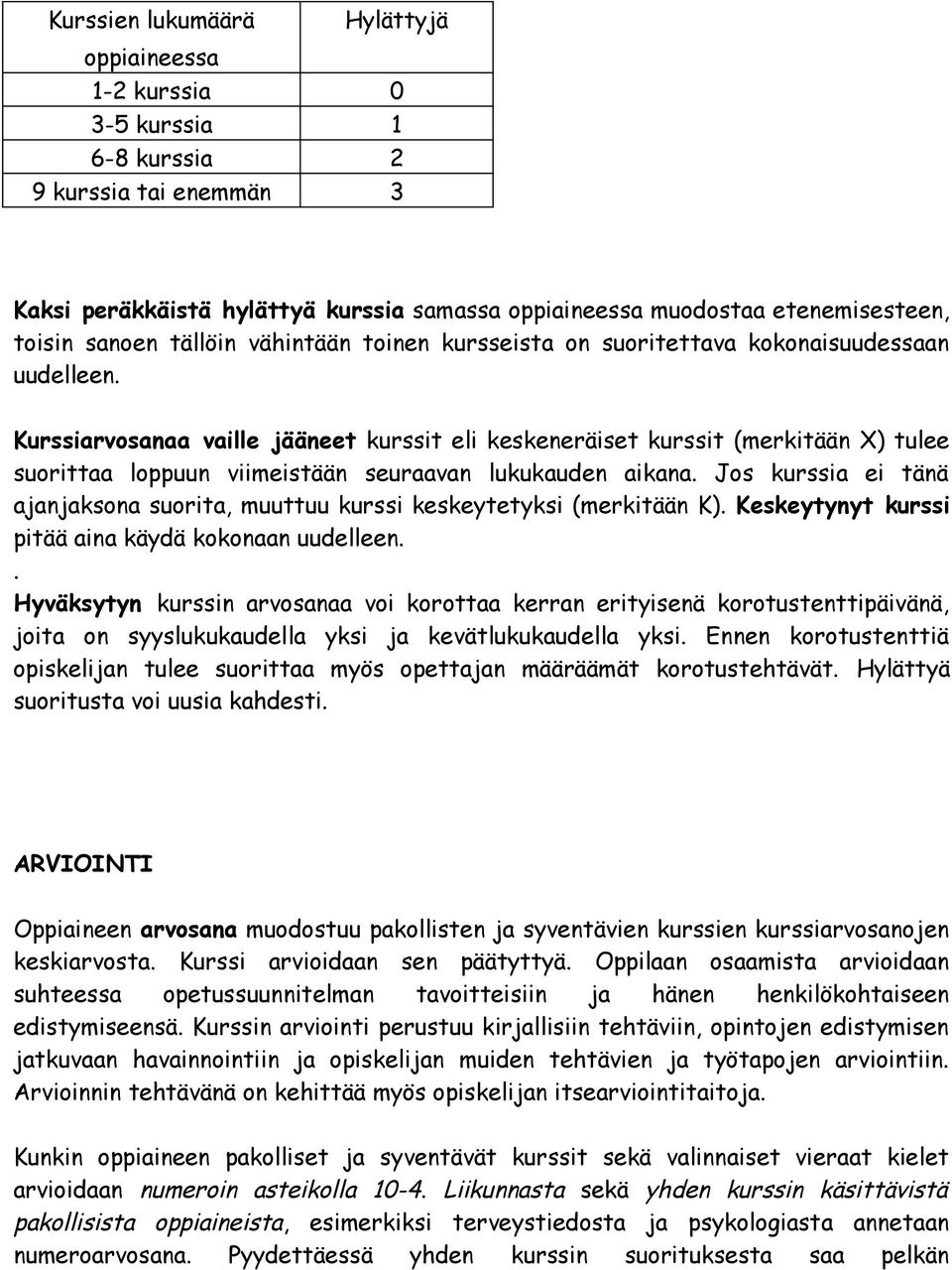 | Kurssien lukumäärä oppiaineessa | Hylättyjä |
|---|---|
| 1-2 kurssia | 0 |
| 3-5 kurssia | 1 |
| 6-8 kurssia | 2 |
| 9 kurssia tai enemmän | 3 |

Kaksi peräkkäistä hylättyä kurssia samassa oppiaineessa muodostaa etenemisesteen, toisin sanoen tällöin vähintään toinen kursseista on suoritettava kokonaisuudessaan uudelleen.

Kurssiarvosanaa vaille jääneet kurssit eli keskeneräiset kurssit (merkitään X) tulee suorittaa loppuun viimeistään seuraavan lukukauden aikana. Jos kurssia ei tänä ajanjaksona suorita, muuttuu kurssi keskeytetyksi (merkitään K). Keskeytynyt kurssi pitää aina käydä kokonaan uudelleen.
.
Hyväksytyn kurssin arvosanaa voi korottaa kerran erityisenä korotustenttipäivänä, joita on syyslukukaudella yksi ja kevätlukukaudella yksi. Ennen korotustenttiä opiskelijan tulee suorittaa myös opettajan määräämät korotustehtävät. Hylättyä suoritusta voi uusia kahdesti.

ARVIOINTI

Oppiaineen arvosana muodostuu pakollisten ja syventävien kurssien kurssiarvosanojen keskiarvosta. Kurssi arvioidaan sen päätyttyä. Oppilaan osaamista arvioidaan suhteessa opetussuunnitelman tavoitteisiin ja hänen henkilökohtaiseen edistymiseensä. Kurssin arviointi perustuu kirjallisiin tehtäviin, opintojen edistymisen jatkuvaan havainnointiin ja opiskelijan muiden tehtävien ja työtapojen arviointiin. Arvioinnin tehtävänä on kehittää myös opiskelijan itsearviointitaitoja.

Kunkin oppiaineen pakolliset ja syventävät kurssit sekä valinnaiset vieraat kielet arvioidaan numeroin asteikolla 10-4. Liikunnasta sekä yhden kurssin käsittävistä pakollisista oppiaineista, esimerkiksi terveystiedosta ja psykologiasta annetaan numeroarvosana. Pyydettäessä yhden kurssin suorituksesta saa pelkän